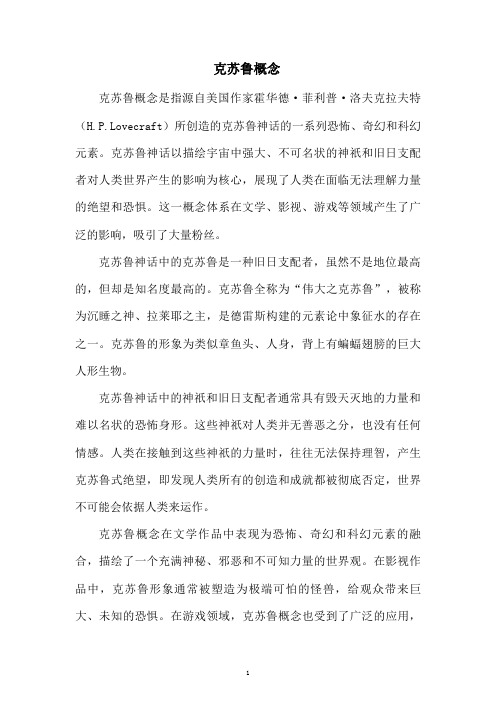 克苏鲁概念

克苏鲁概念是指源自美国作家霍华德·菲利普·洛夫克拉夫特（H.P.Lovecraft）所创造的克苏鲁神话的一系列恐怖、奇幻和科幻元素。克苏鲁神话以描绘宇宙中强大、不可名状的神祇和旧日支配者对人类世界产生的影响为核心，展现了人类在面临无法理解力量的绝望和恐惧。这一概念体系在文学、影视、游戏等领域产生了广泛的影响，吸引了大量粉丝。

克苏鲁神话中的克苏鲁是一种旧日支配者，虽然不是地位最高的，但却是知名度最高的。克苏鲁全称为“伟大之克苏鲁”，被称为沉睡之神、拉莱耶之主，是德雷斯构建的元素论中象征水的存在之一。克苏鲁的形象为类似章鱼头、人身，背上有蝙蝠翅膀的巨大人形生物。

克苏鲁神话中的神祇和旧日支配者通常具有毁天灭地的力量和难以名状的恐怖身形。这些神祇对人类并无善恶之分，也没有任何情感。人类在接触到这些神祇的力量时，往往无法保持理智，产生克苏鲁式绝望，即发现人类所有的创造和成就都被彻底否定，世界不可能会依据人类来运作。

克苏鲁概念在文学作品中表现为恐怖、奇幻和科幻元素的融合，描绘了一个充满神秘、邪恶和不可知力量的世界观。在影视作品中，克苏鲁形象通常被塑造为极端可怕的怪兽，给观众带来巨大、未知的恐惧。在游戏领域，克苏鲁概念也受到了广泛的应用，

1